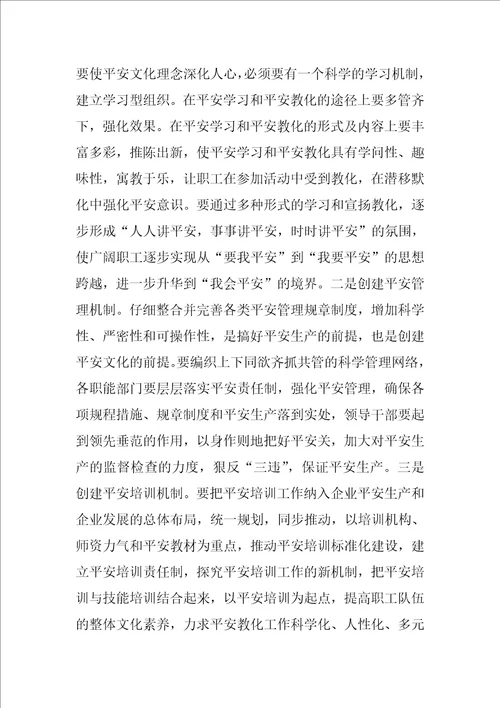 要使平安文化理念深化人心，必须要有一个科学的学习机制，建立学习型组织。在平安学习和平安教化的途径上要多管齐下，强化效果。在平安学习和平安教化的形式及内容上要丰富多彩，推陈出新，使平安学习和平安教化具有学问性、趣味性，寓教于乐，让职工在参加活动中受到教化，在潜移默化中强化平安意识。要通过多种形式的学习和宣扬教化，逐步形成“人人讲平安，事事讲平安，时时讲平安”的氛围，使广阔职工逐步实现从“要我平安”到“我要平安”的思想跨越，进一步升华到“我会平安”的境界。二是创建平安管理机制。仔细整合并完善各类平安管理规章制度，增加科学性、严密性和可操作性，是搞好平安生产的前提，也是创建平安文化的前提。要编织上下同欲齐抓共管的科学管理网络，各职能部门要层层落实平安责任制，强化平安管理，确保各项规程措施、规章制度和平安生产落到实处，领导干部要起到领先垂范的作用，以身作则地把好平安关，加大对平安生产的监督检查的力度，狠反“三违”，保证平安生产。三是创建平安培训机制。要把平安培训工作纳入企业平安生产和企业发展的总体布局，统一规划，同步推动，以培训机构、师资力气和平安教材为重点，推动平安培训标准化建设，建立平安培训责任制，探究平安培训工作的新机制，把平安培训与技能培训结合起来，以平安培训为起点，提高职工队伍的整体文化素养，力求平安教化工作科学化、人性化、多元